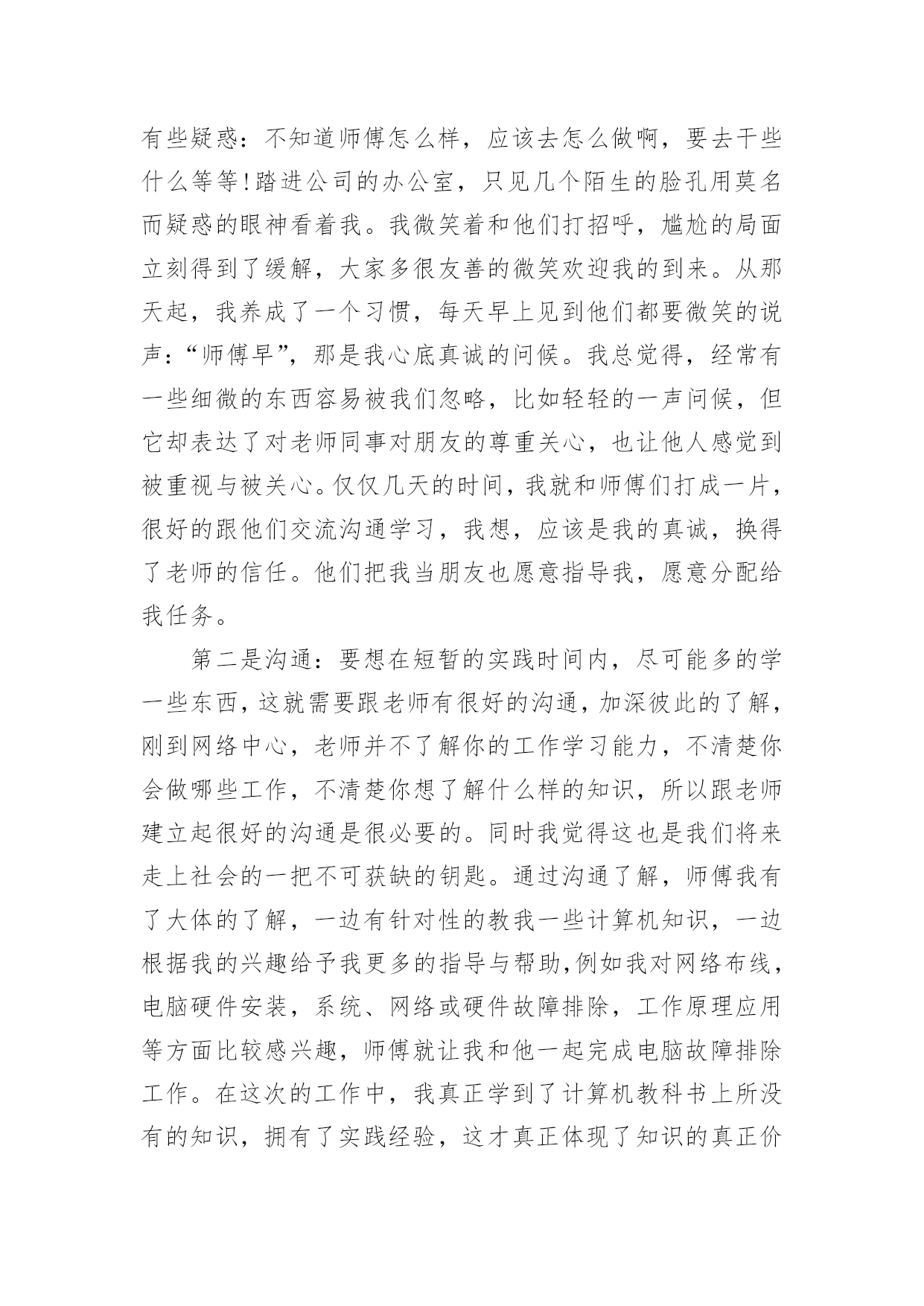 有些疑惑：不知道师傅怎么样，应该去怎么做啊，要去干些什么等等！踏进公司的办公室，只见几个陌生的脸孔用莫名而疑惑的眼神看着我。我微笑着和他们打招呼，尴尬的局面立刻得到了缓解，大家多很友善的微笑欢迎我的到来。从那天起，我养成了一个习惯，每天早上见到他们都要微笑的说声：“师傅早”，那是我心底真诚的问候。我总觉得，经常有一些细微的东西容易被我们忽略，比如轻轻的一声问候，但它却表达了对老师同事对朋友的尊重关心，也让他人感觉到被重视与被关心。仅仅几天的时间，我就和师傅们打成一片，很好的跟他们交流沟通学习，我想，应该是我的真诚，换得了老师的信任。他们把我当朋友也愿意指导我，愿意分配给我任务。

第二是沟通：要想在短暂的实践时间内，尽可能多的学一些东西，这就需要跟老师有很好的沟通，加深彼此的了解，刚到网络中心，老师并不了解你的工作学习能力，不清楚你会做哪些工作，不清楚你想了解什么样的知识，所以跟老师建立起很好的沟通是很必要的。同时我觉得这也是我们将来走上社会的一把不可获缺的钥匙。通过沟通了解，师傅我有了大体的了解，一边有针对性的教我一些计算机知识，一边根据我的兴趣给予我更多的指导与帮助,例如我对网络布线，电脑硬件安装，系统、网络或硬件故障排除，工作原理应用等方面比较感兴趣，师傅就让我和他一起完成电脑故障排除工作。在这次的工作中，我真正学到了计算机教科书上所没有的知识，拥有了实践经验，这才真正体现了知识的真正价